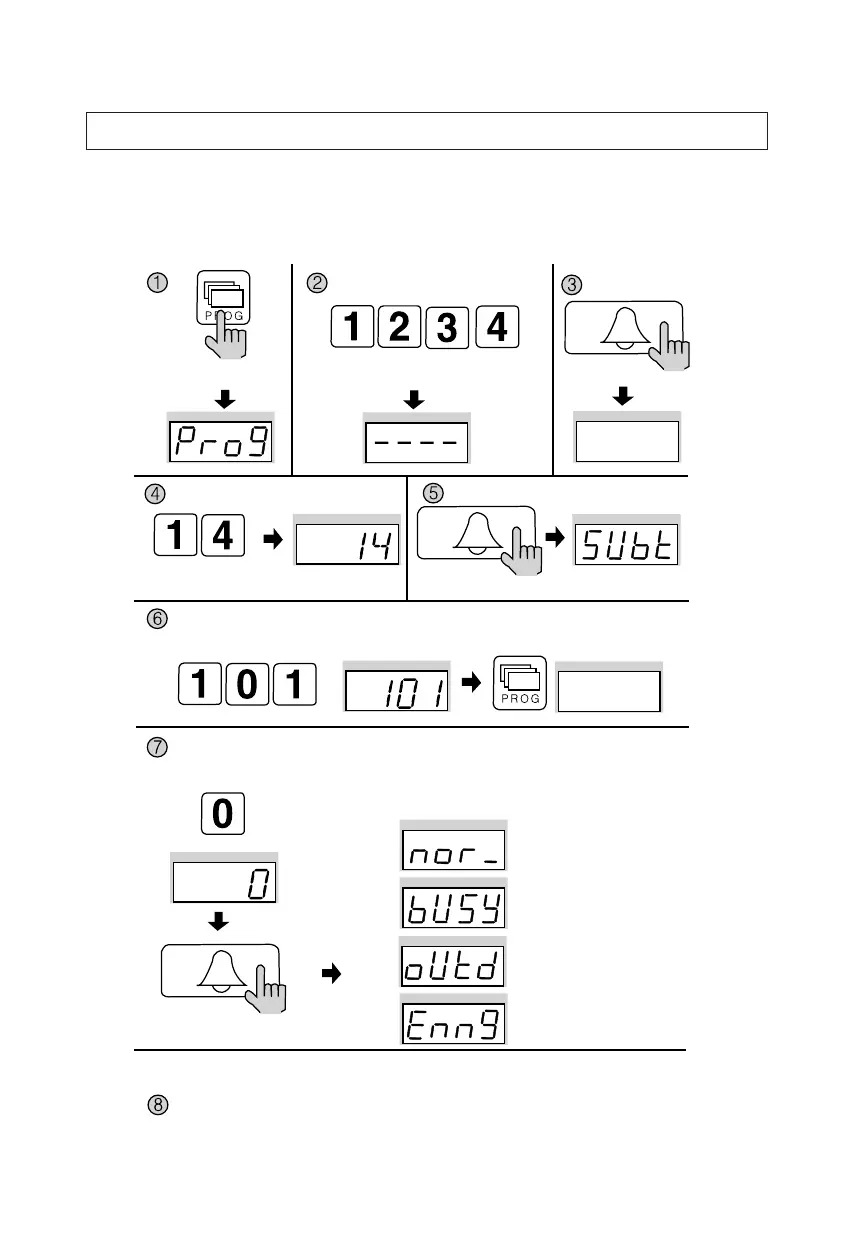 ①
PROG
Prog

②
1 2 3 4
----

③

④
1 4
14

⑤
SUbt

⑥
1 0 1
101
PROG

⑦
0
0
nor_
bUSY
oUtd
Enn9

⑧